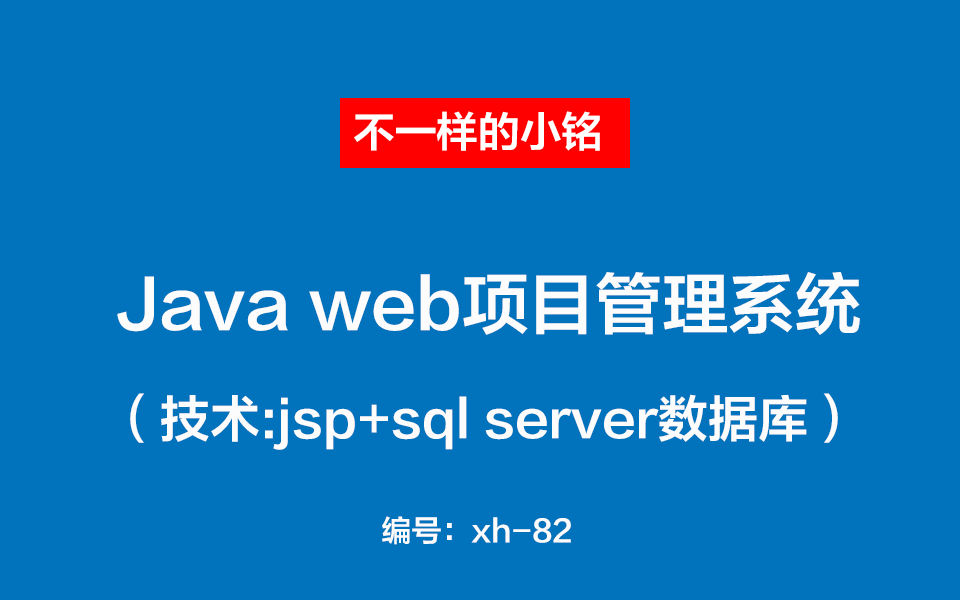 不一样的小铭

Java web项目管理系统

（技术:jsp+sql server数据库）

编号：xh-82